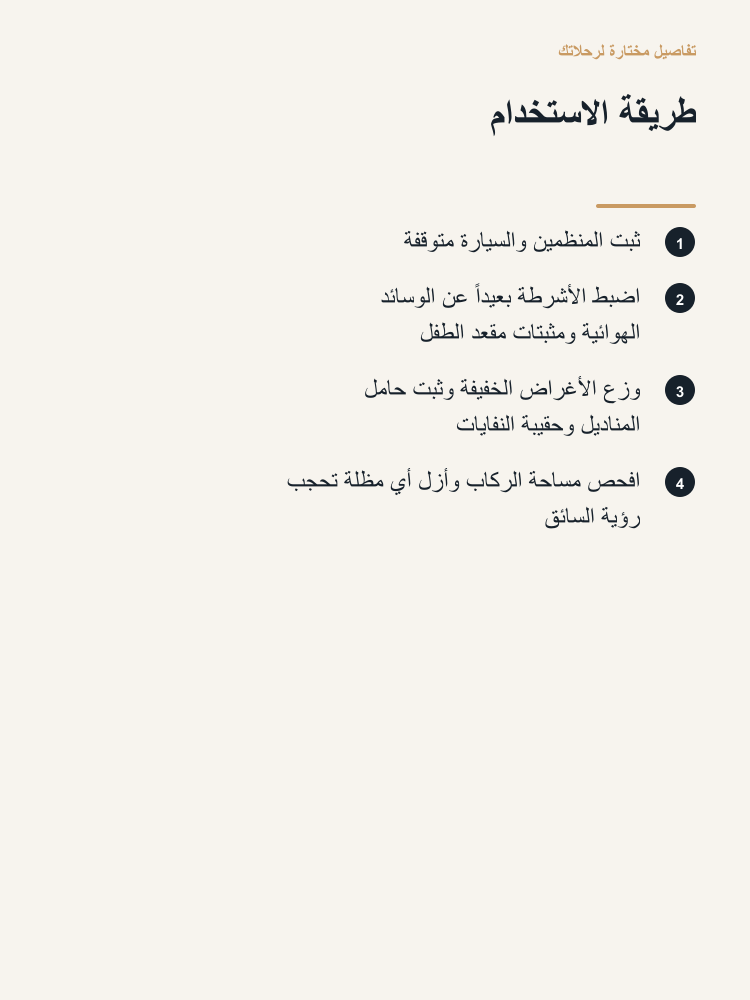 تفاصيل مختارة لرحلاتك

طريقة الاستخدام

1 ثبت المنظمين والسيارة متوقفة

2 اضبط الأشرطة بعيداً عن الوسائد الهوائية ومثبتات مقعد الطفل

3 وزع الأغراض الخفيفة وثبت حامل المناديل وحقيبة النفايات

4 افحص مساحة الركاب وأزل أي مظلة تحجب رؤية السائق